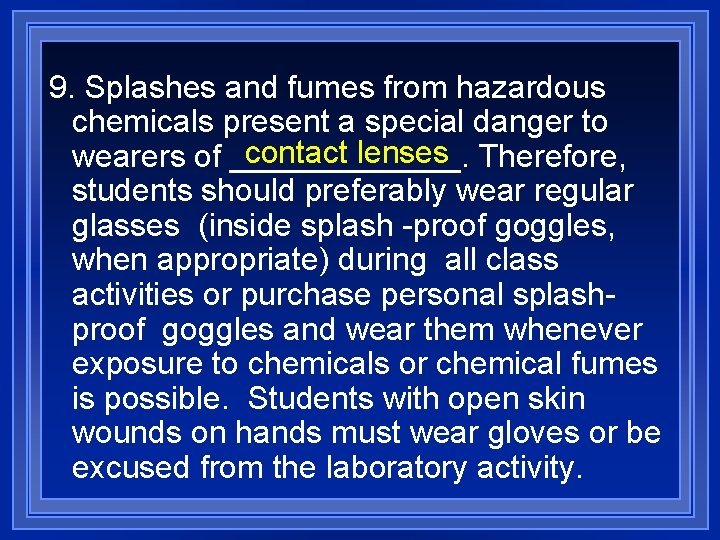 9. Splashes and fumes from hazardous chemicals present a special danger to wearers of contact lenses. Therefore, students should preferably wear regular glasses (inside splash -proof goggles, when appropriate) during all class activities or purchase personal splash-proof goggles and wear them whenever exposure to chemicals or chemical fumes is possible. Students with open skin wounds on hands must wear gloves or be excused from the laboratory activity.